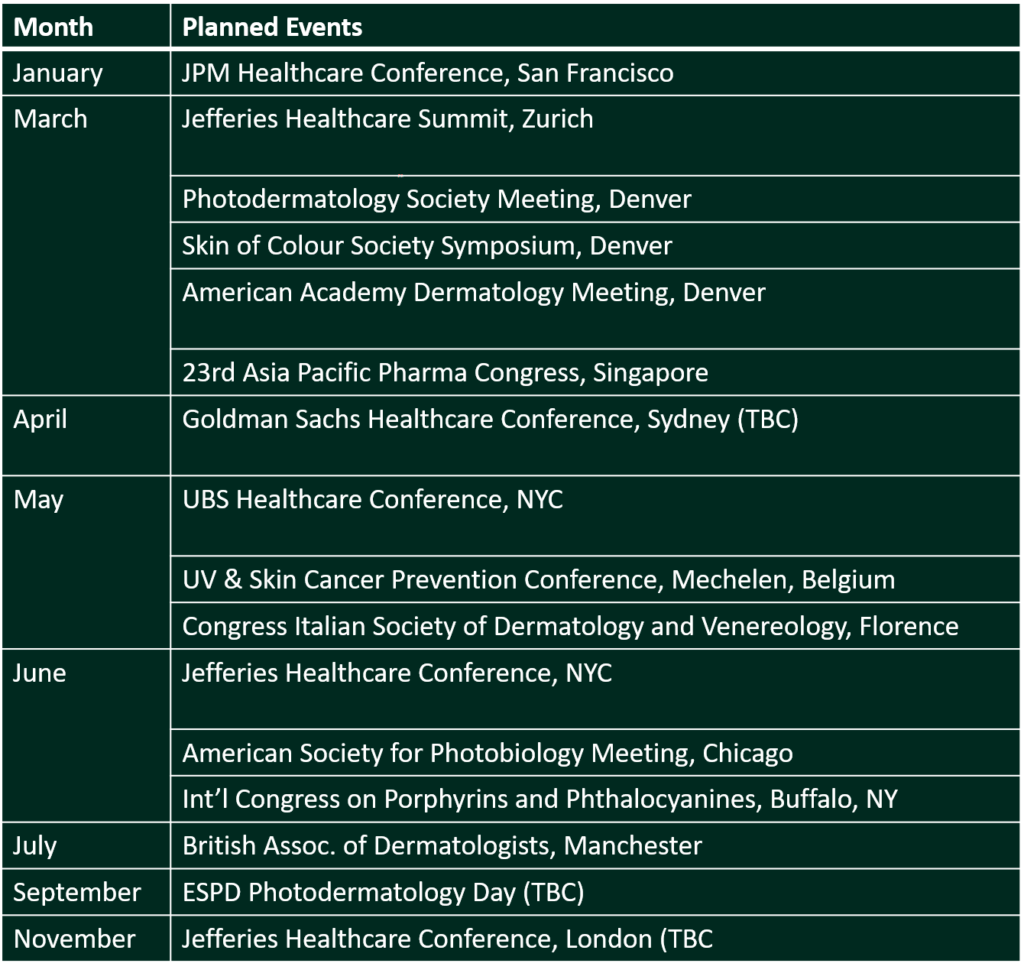 | Month | Planned Events |
|---|---|
| January | JPM Healthcare Conference, San Francisco |
| March | Jefferies Healthcare Summit, Zurich |
| | Photodermatology Society Meeting, Denver |
| | Skin of Colour Society Symposium, Denver |
| | American Academy Dermatology Meeting, Denver |
| | 23rd Asia Pacific Pharma Congress, Singapore |
| April | Goldman Sachs Healthcare Conference, Sydney (TBC) |
| May | UBS Healthcare Conference, NYC |
| | UV & Skin Cancer Prevention Conference, Mechelen, Belgium |
| | Congress Italian Society of Dermatology and Venereology, Florence |
| June | Jefferies Healthcare Conference, NYC |
| | American Society for Photobiology Meeting, Chicago |
| | Int'l Congress on Porphyrins and Phthalocyanines, Buffalo, NY |
| July | British Assoc. of Dermatologists, Manchester |
| September | ESPD Photodermatology Day (TBC) |
| November | Jefferies Healthcare Conference, London (TBC |